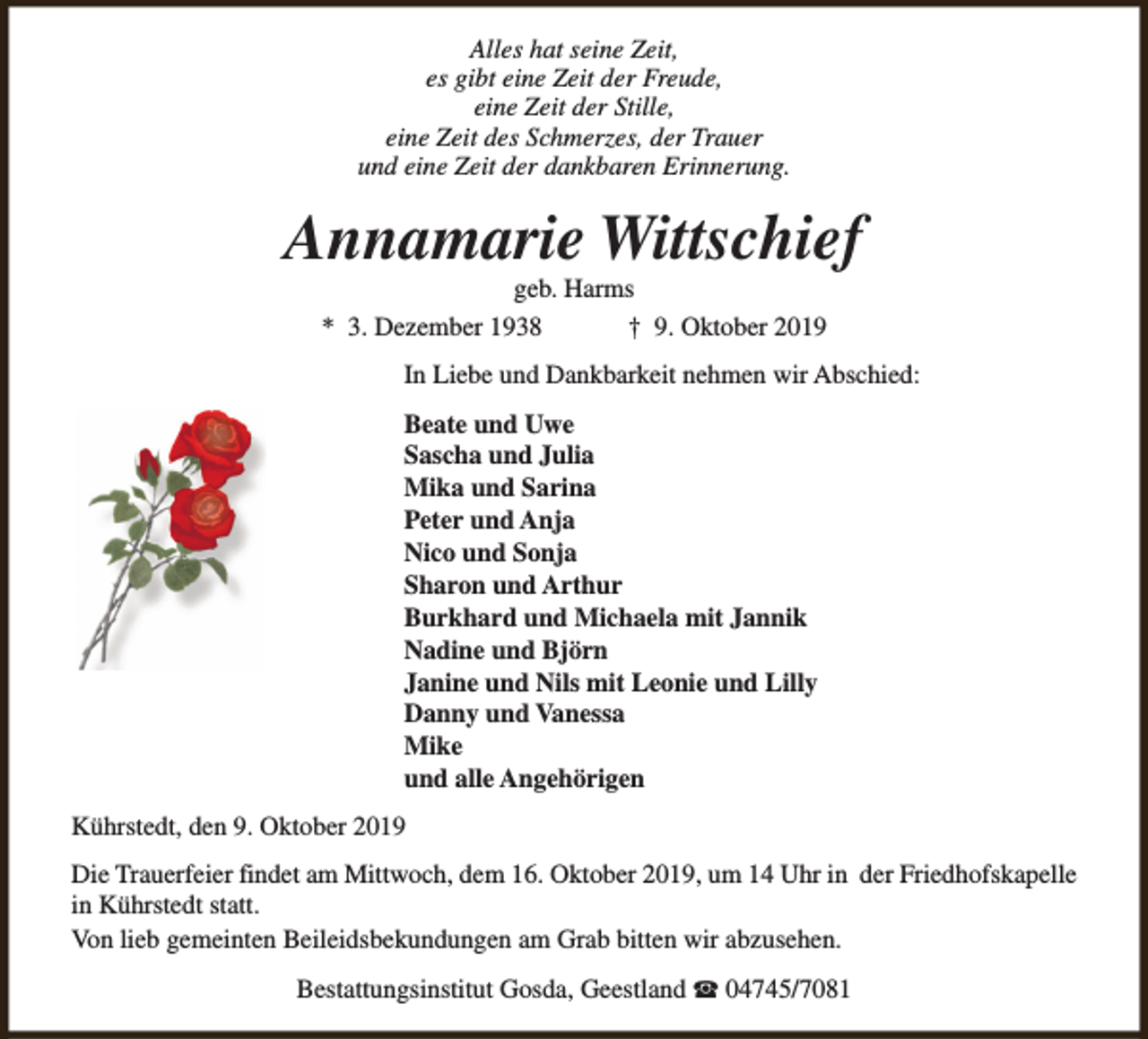 Alles hat seine Zeit,
es gibt eine Zeit der Freude,
eine Zeit der Stille,
eine Zeit des Schmerzes, der Trauer
und eine Zeit der dankbaren Erinnerung.

Annamarie Wittschief

geb. Harms

* 3. Dezember 1938 † 9. Oktober 2019

In Liebe und Dankbarkeit nehmen wir Abschied:

Beate und Uwe
Sascha und Julia
Mika und Sarina
Peter und Anja
Nico und Sonja
Sharon und Arthur
Burkhard und Michaela mit Jannik
Nadine und Björn
Janine und Nils mit Leonie und Lilly
Danny und Vanessa
Mike
und alle Angehörigen

Kührstedt, den 9. Oktober 2019

Die Trauerfeier findet am Mittwoch, dem 16. Oktober 2019, um 14 Uhr in der Friedhofskapelle in Kührstedt statt.

Von lieb gemeinten Beileidsbekundungen am Grab bitten wir abzusehen.

Bestattungsinstitut Gosda, Geestland ☎ 04745/7081